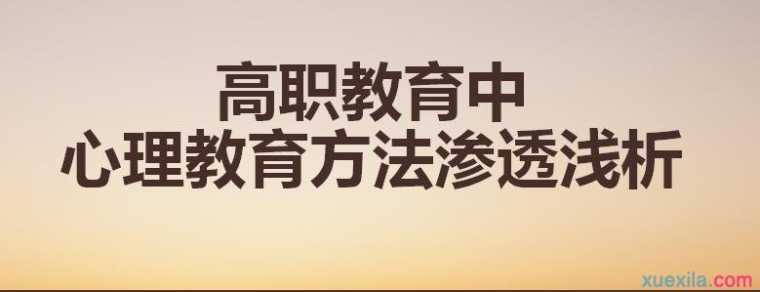 高职教育中
心理教育方法渗透浅析

xuexila.com